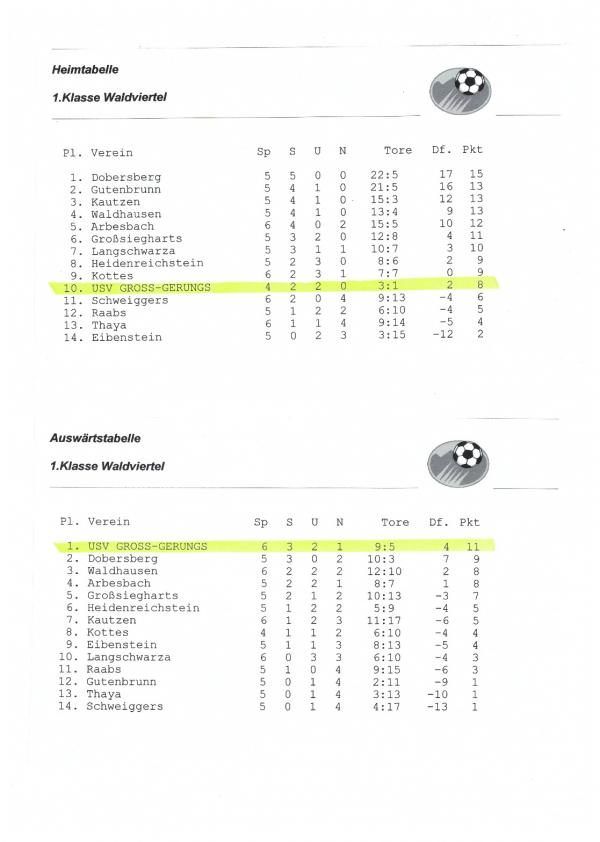 Heimtabelle

1.Klasse Waldviertel

| Pl. | Verein | Sp | S | U | N | Tore | Df. | Pkt |
|---|---|---|---|---|---|---|---|---|
| 1. | Dobersberg | 5 | 5 | 0 | 0 | 22:5 | 17 | 15 |
| 2. | Gutenbrunn | 5 | 4 | 1 | 0 | 21:5 | 16 | 13 |
| 3. | Kautzen | 5 | 4 | 1 | 0 | 15:3 | 12 | 13 |
| 4. | Waldhausen | 5 | 4 | 1 | 0 | 13:4 | 9 | 13 |
| 5. | Arbesbach | 6 | 4 | 0 | 2 | 15:5 | 10 | 12 |
| 6. | Großsiegharts | 5 | 3 | 2 | 0 | 12:8 | 4 | 11 |
| 7. | Langschwarza | 5 | 3 | 1 | 1 | 10:7 | 3 | 10 |
| 8. | Heidenreichstein | 5 | 2 | 3 | 0 | 8:6 | 2 | 9 |
| 9. | Kottes | 6 | 2 | 3 | 1 | 7:7 | 0 | 9 |
| 10. | USV GROSS-GERUNGS | 4 | 2 | 2 | 0 | 3:1 | 2 | 8 |
| 11. | Schweiggers | 6 | 2 | 0 | 4 | 9:13 | -4 | 6 |
| 12. | Raabs | 5 | 1 | 2 | 2 | 6:10 | -4 | 5 |
| 13. | Thaya | 6 | 1 | 1 | 4 | 9:14 | -5 | 4 |
| 14. | Eibenstein | 5 | 0 | 2 | 3 | 3:15 | -12 | 2 |

Auswärtstabelle

1.Klasse Waldviertel

| Pl. | Verein | Sp | S | U | N | Tore | Df. | Pkt |
|---|---|---|---|---|---|---|---|---|
| 1. | USV GROSS-GERUNGS | 6 | 3 | 2 | 1 | 9:5 | 4 | 11 |
| 2. | Dobersberg | 5 | 3 | 0 | 2 | 10:3 | 7 | 9 |
| 3. | Waldhausen | 6 | 2 | 2 | 2 | 12:10 | 2 | 8 |
| 4. | Arbesbach | 5 | 2 | 2 | 1 | 8:7 | 1 | 8 |
| 5. | Großsiegharts | 5 | 2 | 1 | 2 | 10:13 | -3 | 7 |
| 6. | Heidenreichstein | 5 | 1 | 2 | 2 | 5:9 | -4 | 5 |
| 7. | Kautzen | 6 | 1 | 2 | 3 | 11:17 | -6 | 5 |
| 8. | Kottes | 4 | 1 | 1 | 2 | 6:10 | -4 | 4 |
| 9. | Eibenstein | 5 | 1 | 1 | 3 | 8:13 | -5 | 4 |
| 10. | Langschwarza | 6 | 0 | 3 | 3 | 6:10 | -4 | 3 |
| 11. | Raabs | 5 | 1 | 0 | 4 | 9:15 | -6 | 3 |
| 12. | Gutenbrunn | 5 | 0 | 1 | 4 | 2:11 | -9 | 1 |
| 13. | Thaya | 5 | 0 | 1 | 4 | 3:13 | -10 | 1 |
| 14. | Schweiggers | 5 | 0 | 1 | 4 | 4:17 | -13 | 1 |